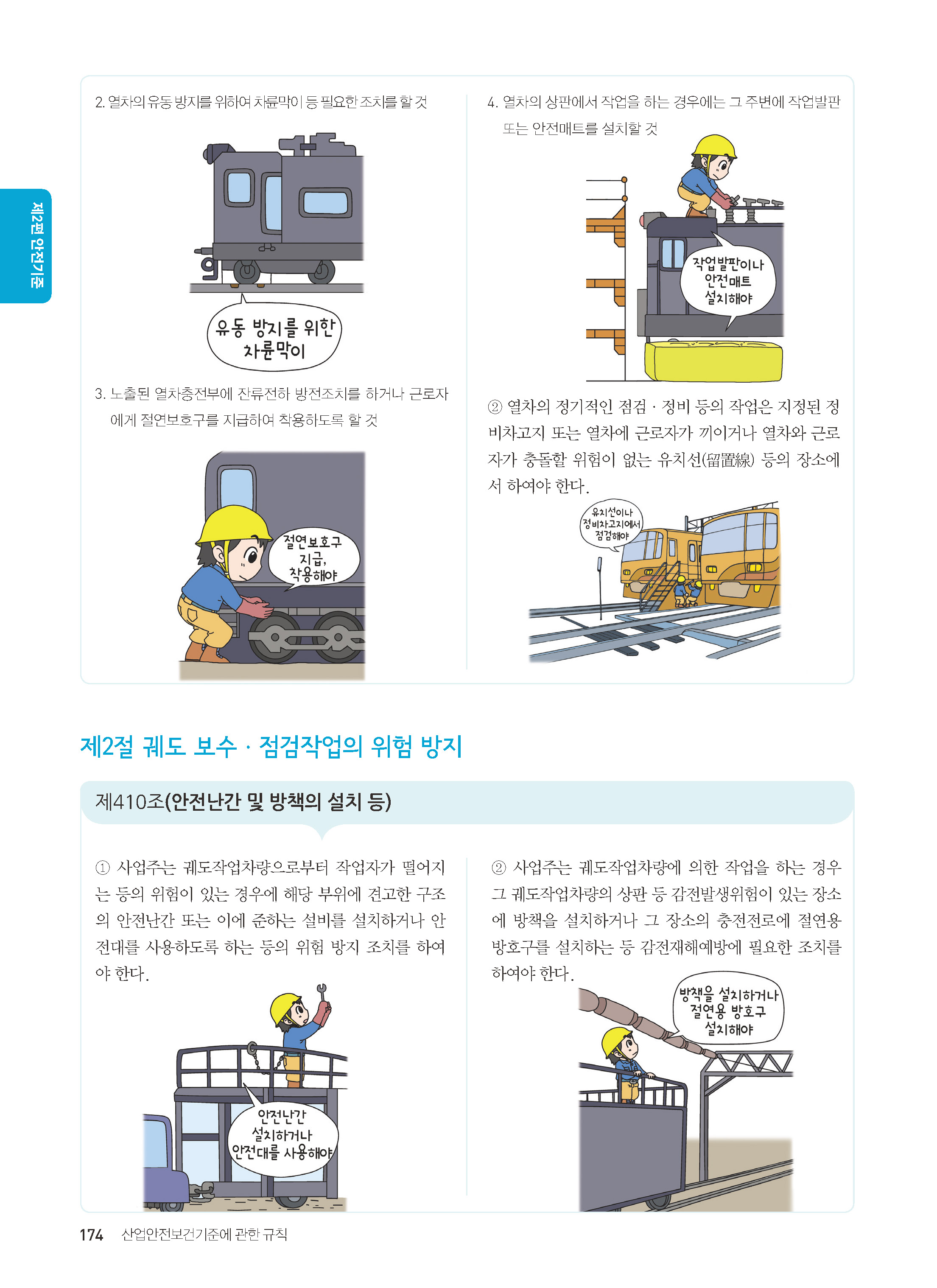 제2편 안전기준

2. 열차의 유동 방지를 위하여 차륜막이 등 필요한 조치를 할 것

유동 방지를 위한 차륜막이

3. 노출된 열차충전부에 잔류전하 방전조치를 하거나 근로자에게 절연보호구를 지급하여 착용하도록 할 것

절연보호구 지급, 착용해야

4. 열차의 상판에서 작업을 하는 경우에는 그 주변에 작업발판 또는 안전매트를 설치할 것

작업발판이나 안전매트 설치해야

② 열차의 정기적인 점검 · 정비 등의 작업은 지정된 정비차고지 또는 열차에 근로자가 끼이거나 열차와 근로자가 충돌할 위험이 없는 유치선(留置線) 등의 장소에서 하여야 한다.

유치선이나 정비차고지에서 점검해야

제2절 궤도 보수 · 점검작업의 위험 방지

제410조(안전난간 및 방책의 설치 등)

① 사업주는 궤도작업차량으로부터 작업자가 떨어지는 등의 위험이 있는 경우에 해당 부위에 견고한 구조의 안전난간 또는 이에 준하는 설비를 설치하거나 안전대를 사용하도록 하는 등의 위험 방지 조치를 하여야 한다.

안전난간 설치하거나 안전대를 사용해야

② 사업주는 궤도작업차량에 의한 작업을 하는 경우 그 궤도작업차량의 상판 등 감전발생위험이 있는 장소에 방책을 설치하거나 그 장소의 충전전로에 절연용 방호구를 설치하는 등 감전재해예방에 필요한 조치를 하여야 한다.

방책을 설치하거나 절연용 방호구 설치해야

174 산업안전보건기준에 관한 규칙